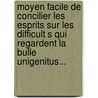 moyen facile de concilier les esprits sur les difficult s qui regardent la bulle unigenitus...